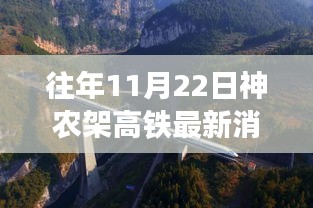 往年11月22日神农架高铁最新消